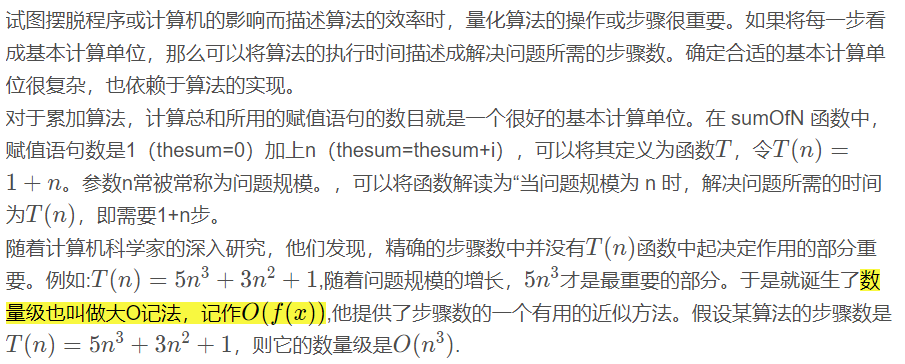 试图摆脱程序或计算机的影响而描述算法的效率时，量化算法的操作或步骤很重要。如果将每一步看成基本计算单位，那么可以将算法的执行时间描述成解决问题所需的步骤数。确定合适的基本计算单位很复杂，也依赖于算法的实现。
对于累加算法，计算总和所用的赋值语句的数目就是一个很好的基本计算单位。在 sumOfN 函数中，赋值语句数是1（thesum=0）加上n（thesum=thesum+i），可以将其定义为函数$T$，令$T(n) = 1 + n$。参数n常被常称为问题规模。，可以将函数解读为“当问题规模为 n 时，解决问题所需的时间为$T(n)$，即需要1+n步。
随着计算机科学家的深入研究，他们发现，精确的步骤数中并没有$T(n)$函数中起决定作用的部分重要。例如:$T(n) = 5n^3 + 3n^2 + 1$,随着问题规模的增长，$5n^3$才是最重要的部分。于是就诞生了数量级也叫做大O记法，记作$O(f(x))$,他提供了步骤数的一个有用的近似方法。假设某算法的步骤数是$T(n) = 5n^3 + 3n^2 + 1$，则它的数量级是$O(n^3)$.